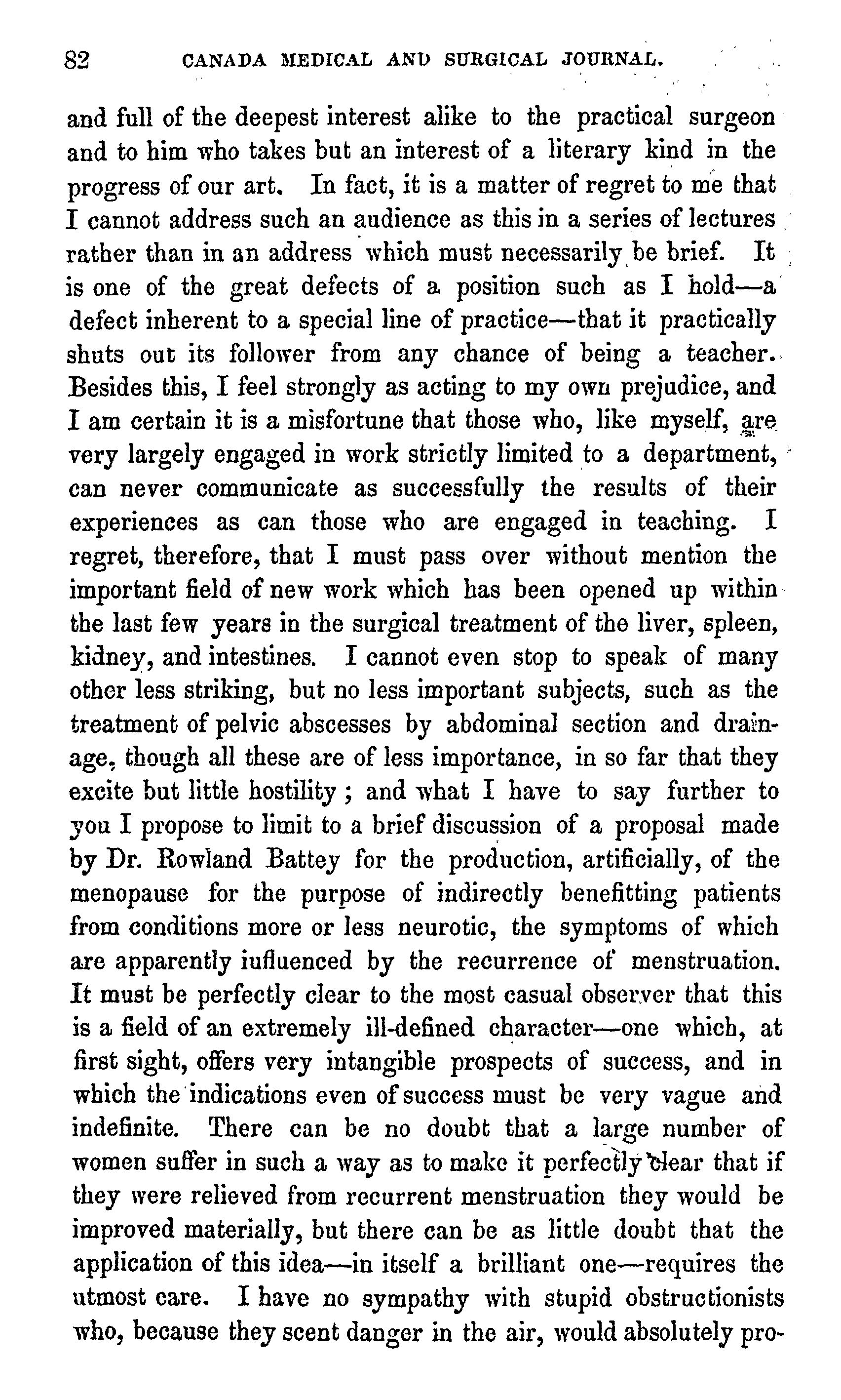 82 CANADA MEDICAL AND SURGICAL JOURNAL.

and full of the deepest interest alike to the practical surgeon and to him who takes but an interest of a literary kind in the progress of our art. In fact, it is a matter of regret to me that I cannot address such an audience as this in a series of lectures rather than in an address which must necessarily be brief. It is one of the great defects of a position such as I hold—a defect inherent to a special line of practice—that it practically shuts out its follower from any chance of being a teacher. Besides this, I feel strongly as acting to my own prejudice, and I am certain it is a misfortune that those who, like myself, are very largely engaged in work strictly limited to a department, can never communicate as successfully the results of their experiences as can those who are engaged in teaching. I regret, therefore, that I must pass over without mention the important field of new work which has been opened up within the last few years in the surgical treatment of the liver, spleen, kidney, and intestines. I cannot even stop to speak of many other less striking, but no less important subjects, such as the treatment of pelvic abscesses by abdominal section and drainage, though all these are of less importance, in so far that they excite but little hostility; and what I have to say further to you I propose to limit to a brief discussion of a proposal made by Dr. Rowland Battey for the production, artificially, of the menopause for the purpose of indirectly benefitting patients from conditions more or less neurotic, the symptoms of which are apparently iufluenced by the recurrence of menstruation. It must be perfectly clear to the most casual observer that this is a field of an extremely ill-defined character—one which, at first sight, offers very intangible prospects of success, and in which the indications even of success must be very vague and indefinite. There can be no doubt that a large number of women suffer in such a way as to make it perfectly clear that if they were relieved from recurrent menstruation they would be improved materially, but there can be as little doubt that the application of this idea—in itself a brilliant one—requires the utmost care. I have no sympathy with stupid obstructionists who, because they scent danger in the air, would absolutely pro-